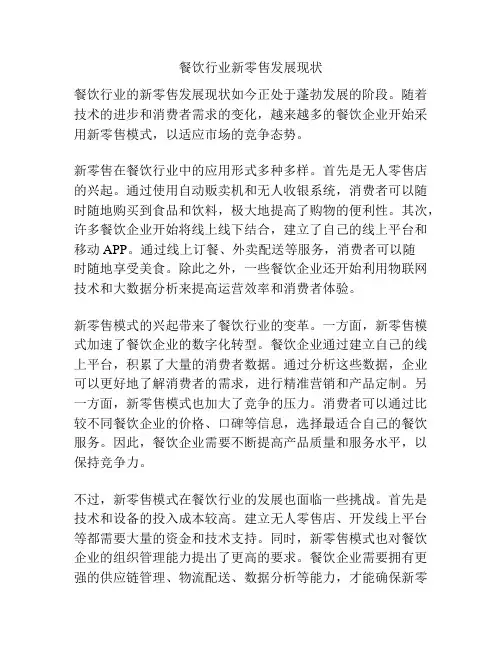 餐饮行业新零售发展现状

餐饮行业的新零售发展现状如今正处于蓬勃发展的阶段。随着技术的进步和消费者需求的变化，越来越多的餐饮企业开始采用新零售模式，以适应市场的竞争态势。

新零售在餐饮行业中的应用形式多种多样。首先是无人零售店的兴起。通过使用自动贩卖机和无人收银系统，消费者可以随时随地购买到食品和饮料，极大地提高了购物的便利性。其次，许多餐饮企业开始将线上线下结合，建立了自己的线上平台和移动 APP。通过线上订餐、外卖配送等服务，消费者可以随时随地享受美食。除此之外，一些餐饮企业还开始利用物联网技术和大数据分析来提高运营效率和消费者体验。

新零售模式的兴起带来了餐饮行业的变革。一方面，新零售模式加速了餐饮企业的数字化转型。餐饮企业通过建立自己的线上平台，积累了大量的消费者数据。通过分析这些数据，企业可以更好地了解消费者的需求，进行精准营销和产品定制。另一方面，新零售模式也加大了竞争的压力。消费者可以通过比较不同餐饮企业的价格、口碑等信息，选择最适合自己的餐饮服务。因此，餐饮企业需要不断提高产品质量和服务水平，以保持竞争力。

不过，新零售模式在餐饮行业的发展也面临一些挑战。首先是技术和设备的投入成本较高。建立无人零售店、开发线上平台等都需要大量的资金和技术支持。同时，新零售模式也对餐饮企业的组织管理能力提出了更高的要求。餐饮企业需要拥有更强的供应链管理、物流配送、数据分析等能力，才能确保新零